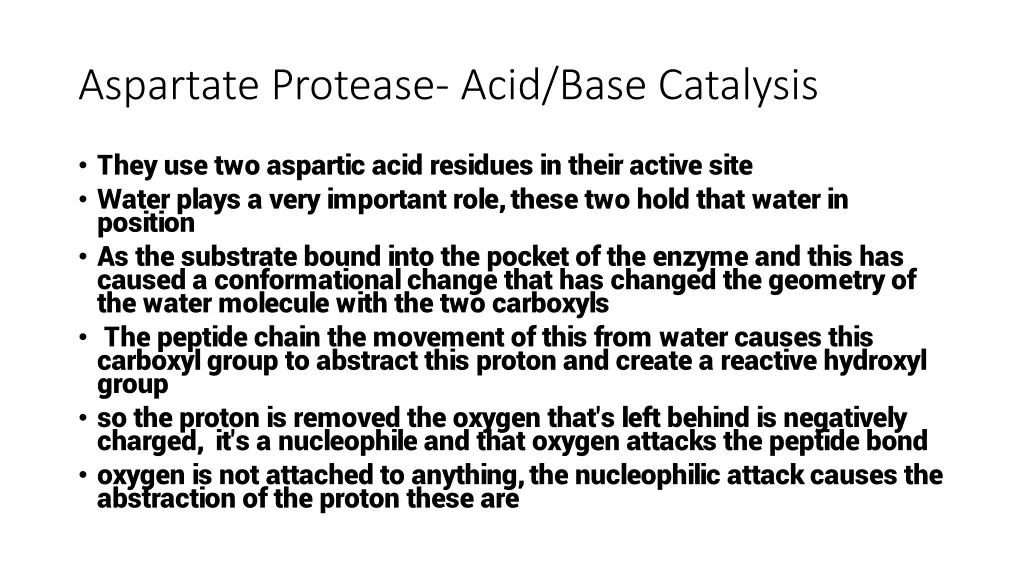 Aspartate Protease- Acid/Base Catalysis

• They use two aspartic acid residues in their active site
• Water plays a very important role, these two hold that water in position
• As the substrate bound into the pocket of the enzyme and this has caused a conformational change that has changed the geometry of the water molecule with the two carboxyls
• The peptide chain the movement of this from water causes this carboxyl group to abstract this proton and create a reactive hydroxyl group
• so the proton is removed the oxygen that's left behind is negatively charged, it's a nucleophile and that oxygen attacks the peptide bond
• oxygen is not attached to anything, the nucleophilic attack causes the abstraction of the proton these are